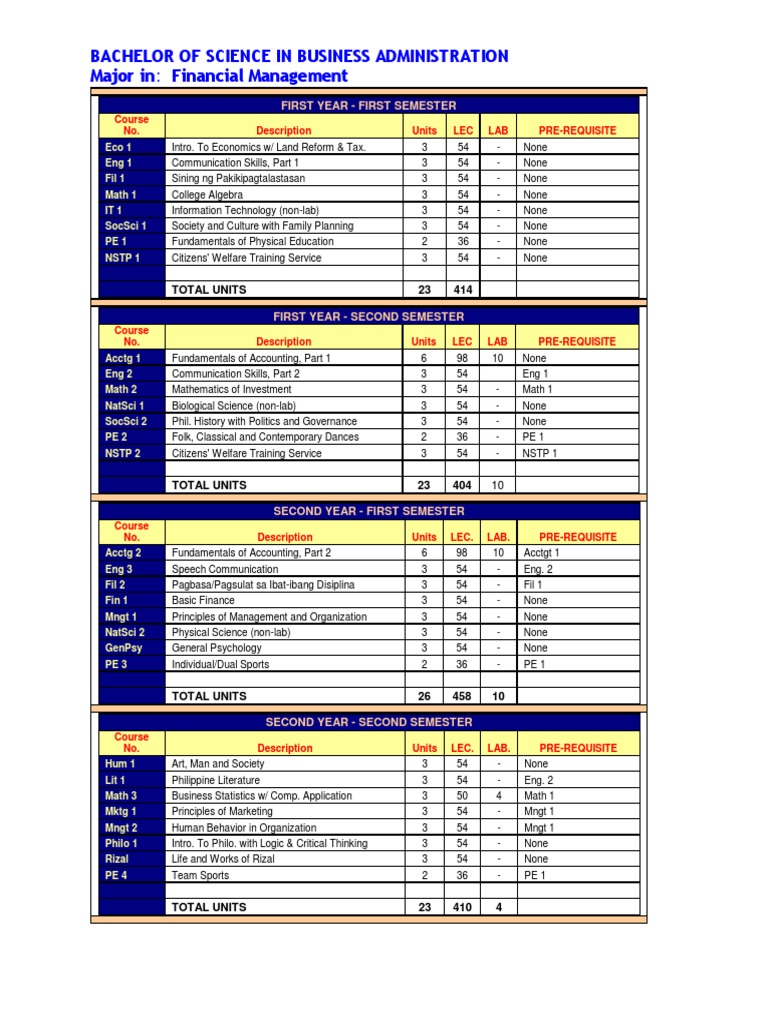 BACHELOR OF SCIENCE IN BUSINESS ADMINISTRATION
Major in: Financial Management

FIRST YEAR - FIRST SEMESTER

| Course No. | Description | Units | LEC | LAB | PRE-REQUISITE |
|---|---|---|---|---|---|
| Eco 1 | Intro. To Economics w/ Land Reform & Tax. | 3 | 54 | - | None |
| Eng 1 | Communication Skills, Part 1 | 3 | 54 | - | None |
| Fil 1 | Sining ng Pakikipagtalastasan | 3 | 54 | - | None |
| Math 1 | College Algebra | 3 | 54 | - | None |
| IT 1 | Information Technology (non-lab) | 3 | 54 | - | None |
| SocSci 1 | Society and Culture with Family Planning | 3 | 54 | - | None |
| PE 1 | Fundamentals of Physical Education | 2 | 36 | - | None |
| NSTP 1 | Citizens' Welfare Training Service | 3 | 54 | - | None |
| | | | | | |
| | TOTAL UNITS | 23 | 414 | | |

FIRST YEAR - SECOND SEMESTER

| Course No. | Description | Units | LEC | LAB | PRE-REQUISITE |
|---|---|---|---|---|---|
| Acctg 1 | Fundamentals of Accounting, Part 1 | 6 | 98 | 10 | None |
| Eng 2 | Communication Skills, Part 2 | 3 | 54 | | Eng 1 |
| Math 2 | Mathematics of Investment | 3 | 54 | - | Math 1 |
| NatSci 1 | Biological Science (non-lab) | 3 | 54 | - | None |
| SocSci 2 | Phil. History with Politics and Governance | 3 | 54 | - | None |
| PE 2 | Folk, Classical and Contemporary Dances | 2 | 36 | - | PE 1 |
| NSTP 2 | Citizens' Welfare Training Service | 3 | 54 | - | NSTP 1 |
| | | | | | |
| | TOTAL UNITS | 23 | 404 | 10 | |

SECOND YEAR - FIRST SEMESTER

| Course No. | Description | Units | LEC. | LAB. | PRE-REQUISITE |
|---|---|---|---|---|---|
| Acctg 2 | Fundamentals of Accounting, Part 2 | 6 | 98 | 10 | Acctgt 1 |
| Eng 3 | Speech Communication | 3 | 54 | - | Eng. 2 |
| Fil 2 | Pagbasa/Pagsulat sa Ibat-ibang Disiplina | 3 | 54 | - | Fil 1 |
| Fin 1 | Basic Finance | 3 | 54 | - | None |
| Mngt 1 | Principles of Management and Organization | 3 | 54 | - | None |
| NatSci 2 | Physical Science (non-lab) | 3 | 54 | - | None |
| GenPsy | General Psychology | 3 | 54 | - | None |
| PE 3 | Individual/Dual Sports | 2 | 36 | - | PE 1 |
| | | | | | |
| | TOTAL UNITS | 26 | 458 | 10 | |

SECOND YEAR - SECOND SEMESTER

| Course No. | Description | Units | LEC. | LAB. | PRE-REQUISITE |
|---|---|---|---|---|---|
| Hum 1 | Art, Man and Society | 3 | 54 | - | None |
| Lit 1 | Philippine Literature | 3 | 54 | - | Eng. 2 |
| Math 3 | Business Statistics w/ Comp. Application | 3 | 50 | 4 | Math 1 |
| Mktg 1 | Principles of Marketing | 3 | 54 | - | Mngt 1 |
| Mngt 2 | Human Behavior in Organization | 3 | 54 | - | Mngt 1 |
| Philo 1 | Intro. To Philo. with Logic & Critical Thinking | 3 | 54 | - | None |
| Rizal | Life and Works of Rizal | 3 | 54 | - | None |
| PE 4 | Team Sports | 2 | 36 | - | PE 1 |
| | | | | | |
| | TOTAL UNITS | 23 | 410 | 4 | |